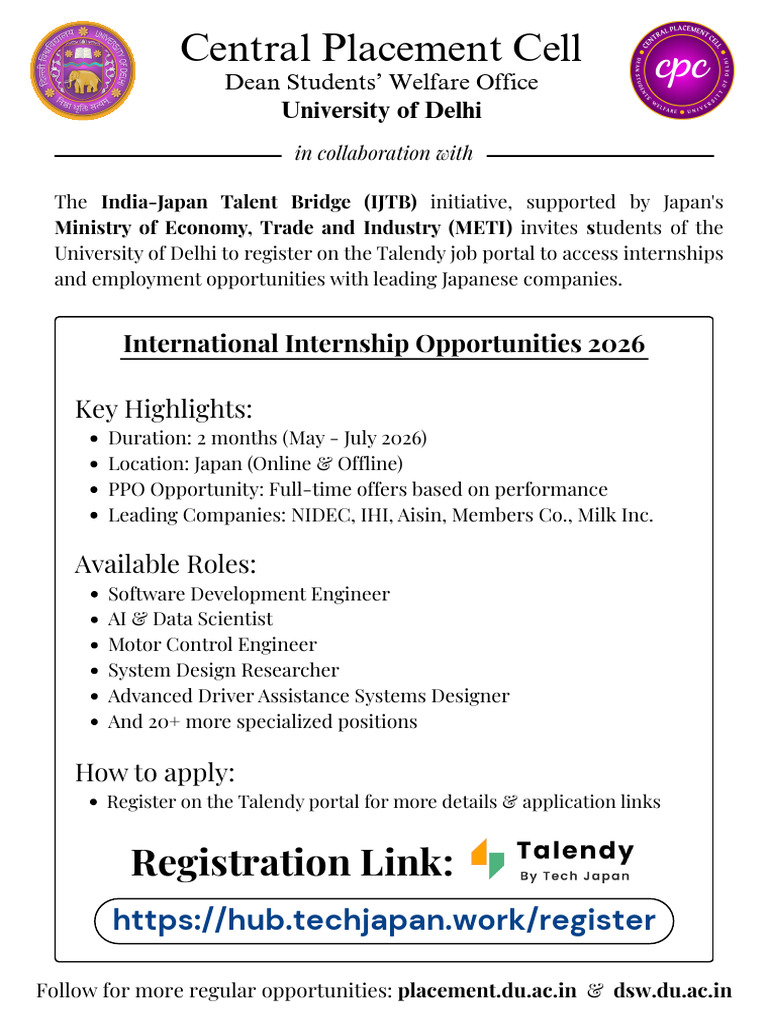 Central Placement Cell
Dean Students' Welfare Office
University of Delhi

in collaboration with

The India-Japan Talent Bridge (IJTB) initiative, supported by Japan's Ministry of Economy, Trade and Industry (METI) invites students of the University of Delhi to register on the Talendy job portal to access internships and employment opportunities with leading Japanese companies.

International Internship Opportunities 2026

Key Highlights:
- Duration: 2 months (May - July 2026)
- Location: Japan (Online & Offline)
- PPO Opportunity: Full-time offers based on performance
- Leading Companies: NIDEC, IHI, Aisin, Members Co., Milk Inc.

Available Roles:
- Software Development Engineer
- AI & Data Scientist
- Motor Control Engineer
- System Design Researcher
- Advanced Driver Assistance Systems Designer
- And 20+ more specialized positions

How to apply:
- Register on the Talendy portal for more details & application links

Registration Link: Talendy By Tech Japan

https://hub.techjapan.work/register

Follow for more regular opportunities: placement.du.ac.in & dsw.du.ac.in

CENTRAL PLACEMENT CELL
cpc
DEAN STUDENTS' WELFARE • UNIVERSITY OF DELHI